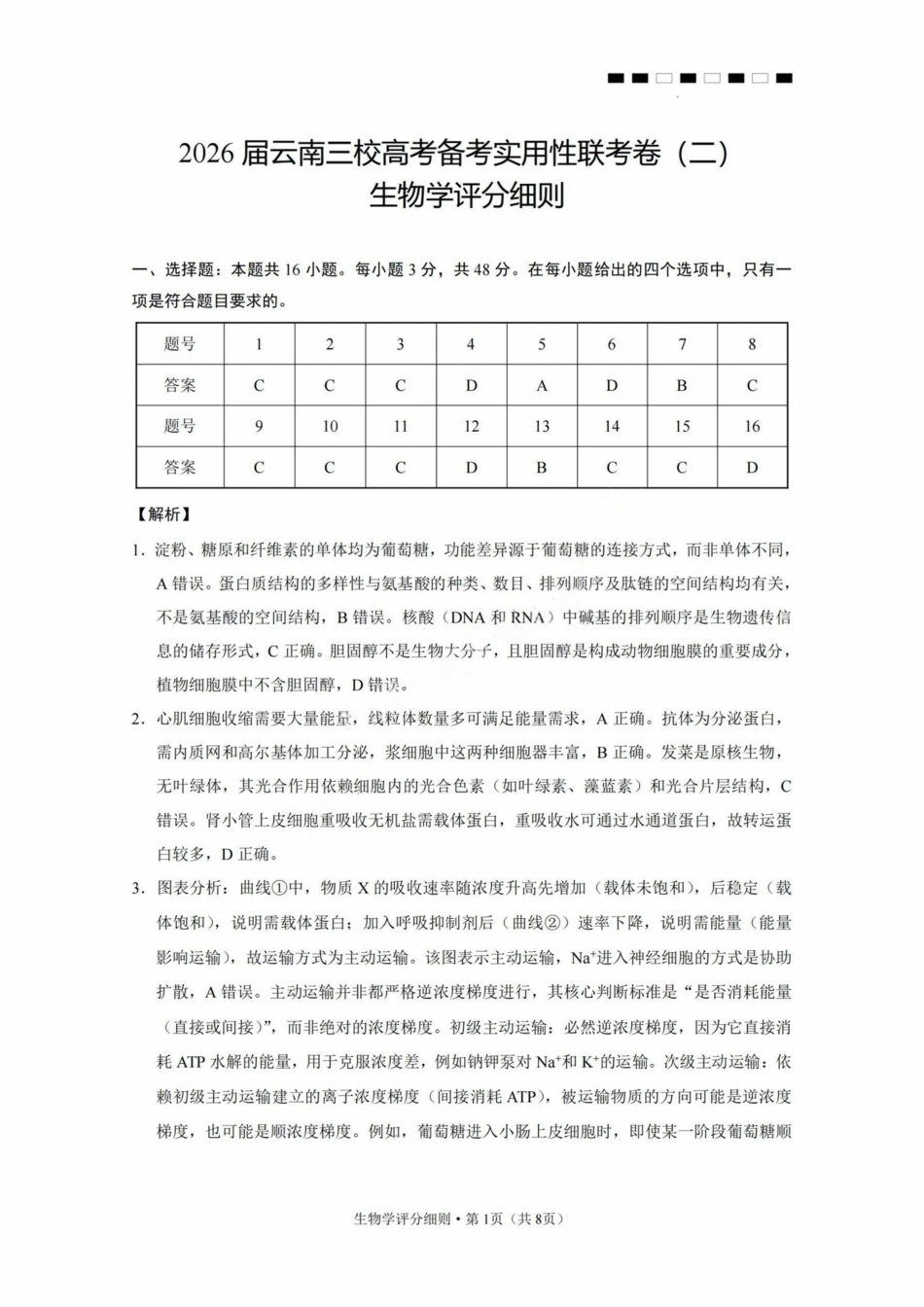 2026届云南三校高考备考实用性联考卷（二）
生物学评分细则

一、选择题：本题共16小题。每小题3分，共48分。在每小题给出的四个选项中，只有一项是符合题目要求的。

| 题号 | 1 | 2 | 3 | 4 | 5 | 6 | 7 | 8 |
|---|---|---|---|---|---|---|---|---|
| 答案 | C | C | C | D | A | D | B | C |
| 题号 | 9 | 10 | 11 | 12 | 13 | 14 | 15 | 16 |
| 答案 | C | C | C | D | B | C | C | D |

【解析】

1. 淀粉、糖原和纤维素的单体均为葡萄糖，功能差异源于葡萄糖的连接方式，而非单体不同，A错误。蛋白质结构的多样性与氨基酸的种类、数目、排列顺序及肽链的空间结构均有关，不是氨基酸的空间结构，B错误。核酸（DNA和RNA）中碱基的排列顺序是生物遗传信息的储存形式，C正确。胆固醇不是生物大分子，且胆固醇是构成动物细胞膜的重要成分，植物细胞膜中不含胆固醇，D错误。

2. 心肌细胞收缩需要大量能量，线粒体数量多可满足能量需求，A正确。抗体为分泌蛋白，需内质网和高尔基体加工分泌，浆细胞中这两种细胞器丰富，B正确。发菜是原核生物，无叶绿体，其光合作用依赖细胞内的光合色素（如叶绿素、藻蓝素）和光合片层结构，C错误。肾小管上皮细胞重吸收无机盐需载体蛋白，重吸收水可通过水通道蛋白，故转运蛋白较多，D正确。

3. 图表分析：曲线①中，物质X的吸收速率随浓度升高先增加（载体未饱和），后稳定（载体饱和），说明需载体蛋白；加入呼吸抑制剂后（曲线②）速率下降，说明需能量（能量影响运输），故运输方式为主动运输。该图表示主动运输，$Na^+$进入神经细胞的方式是协助扩散，A错误。主动运输并非都严格逆浓度梯度进行，其核心判断标准是“是否消耗能量（直接或间接）”，而非绝对的浓度梯度。初级主动运输：必然逆浓度梯度，因为它直接消耗ATP水解的能量，用于克服浓度差，例如钠钾泵对$Na^+$和$K^+$的运输。次级主动运输：依赖初级主动运输建立的离子浓度梯度（间接消耗ATP），被运输物质的方向可能是逆浓度梯度，也可能是顺浓度梯度。例如，葡萄糖进入小肠上皮细胞时，即使某一阶段葡萄糖顺

生物学评分细则·第1页（共8页）